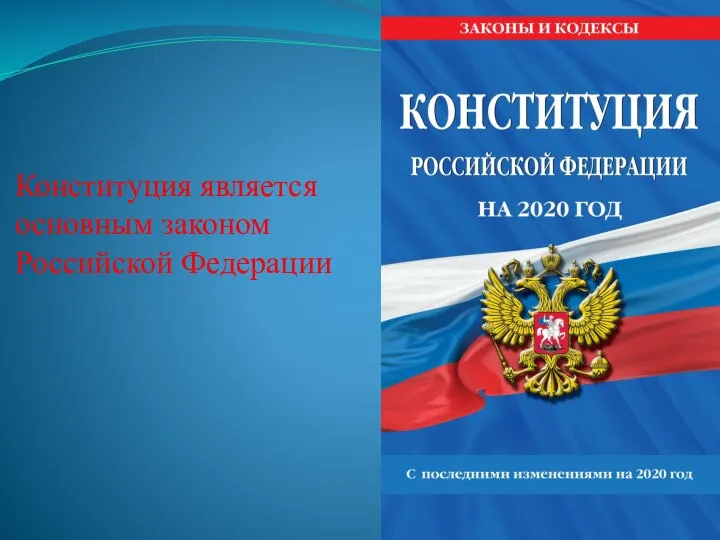 Конституция является основным законом Российской Федерации

ЗАКОНЫ И КОДЕКСЫ

КОНСТИТУЦИЯ

РОССИЙСКОЙ ФЕДЕРАЦИИ

НА 2020 ГОД

С последними изменениями на 2020 год